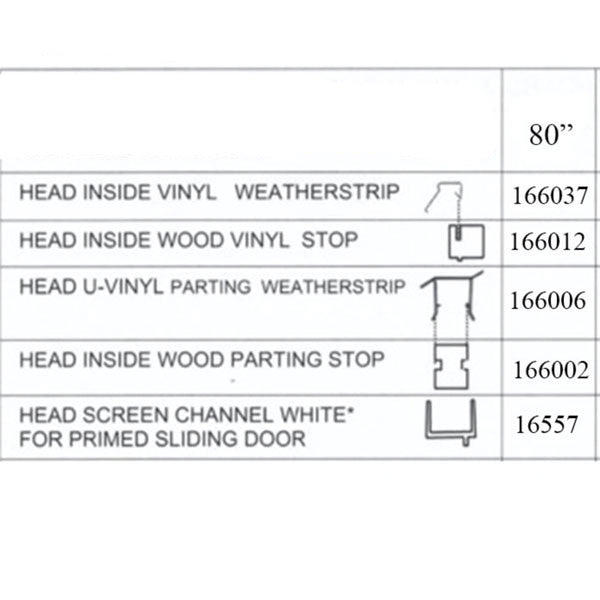 |  | 80” |
|---|---|
| HEAD INSIDE VINYL WEATHERSTRIP | 166037 |
| HEAD INSIDE WOOD VINYL STOP | 166012 |
| HEAD U-VINYL PARTING WEATHERSTRIP | 166006 |
| HEAD INSIDE WOOD PARTING STOP | 166002 |
| HEAD SCREEN CHANNEL WHITE* FOR PRIMED SLIDING DOOR | 16557 |